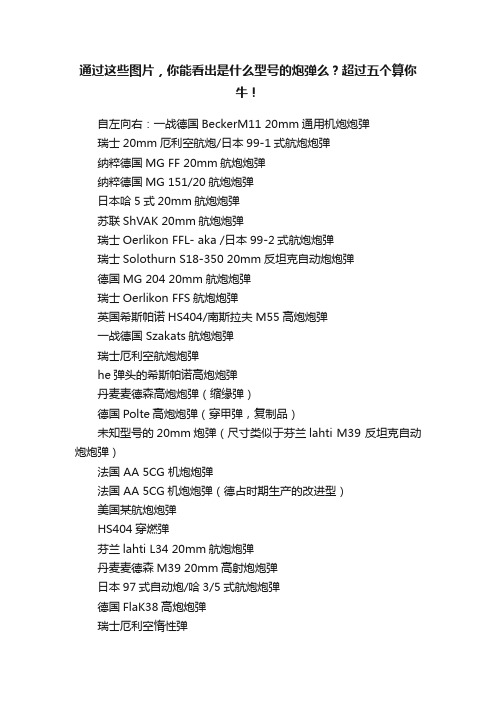 通过这些图片，你能看出是什么型号的炮弹么？超过五个算你牛！

自左向右：一战德国 BeckerM11 20mm 通用机炮炮弹

瑞士 20mm 厄利空航炮/日本 99-1 式航炮炮弹

纳粹德国 MG FF 20mm 航炮炮弹

纳粹德国 MG 151/20 航炮炮弹

日本哈 5 式 20mm 航炮炮弹

苏联 ShVAK 20mm 航炮炮弹

瑞士 Oerlikon FFL- aka /日本 99-2 式航炮炮弹

瑞士 Solothurn S18-350 20mm 反坦克自动炮炮弹

德国 MG 204 20mm 航炮炮弹

瑞士 Oerlikon FFS 航炮炮弹

英国希斯帕诺 HS404/南斯拉夫 M55 高炮炮弹

一战德国 Szakats 航炮炮弹

瑞士厄利空航炮炮弹

he 弹头的希斯帕诺高炮炮弹

丹麦麦德森高炮炮弹（缩缘弹）

德国 Polte 高炮炮弹（穿甲弹，复制品）

未知型号的 20mm 炮弹（尺寸类似于芬兰 lahti M39 反坦克自动炮炮弹）

法国 AA 5CG 机炮炮弹

法国 AA 5CG 机炮炮弹（德占时期生产的改进型）

美国某航炮炮弹

HS404 穿燃弹

芬兰 lahti L34 20mm 航炮炮弹

丹麦麦德森 M39 20mm 高射炮炮弹

日本 97 式自动炮/哈 3/5 式航炮炮弹

德国 FlaK38 高炮炮弹

瑞士厄利空惰性弹